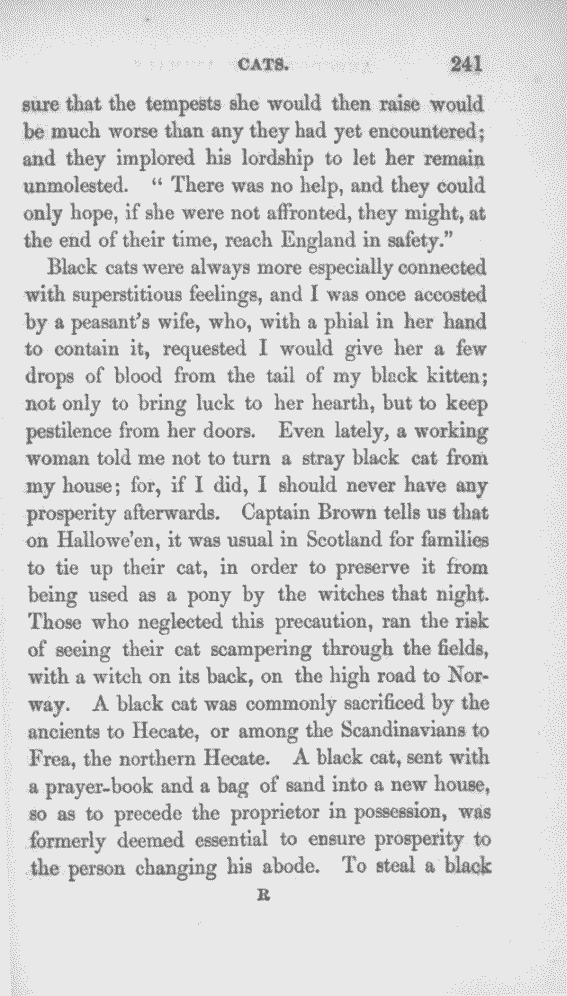 CATS. 241

sure that the tempests she would then raise would be much worse than any they had yet encountered; and they implored his lordship to let her remain unmolested. "There was no help, and they could only hope, if she were not affronted, they might, at the end of their time, reach England in safety."

Black cats were always more especially connected with superstitious feelings, and I was once accosted by a peasant's wife, who, with a phial in her hand to contain it, requested I would give her a few drops of blood from the tail of my black kitten; not only to bring luck to her hearth, but to keep pestilence from her doors. Even lately, a working woman told me not to turn a stray black cat from my house; for, if I did, I should never have any prosperity afterwards. Captain Brown tells us that on Hallowe'en, it was usual in Scotland for families to tie up their cat, in order to preserve it from being used as a pony by the witches that night. Those who neglected this precaution, ran the risk of seeing their cat scampering through the fields, with a witch on its back, on the high road to Norway. A black cat was commonly sacrificed by the ancients to Hecate, or among the Scandinavians to Frea, the northern Hecate. A black cat, sent with a prayer-book and a bag of sand into a new house, so as to precede the proprietor in possession, was formerly deemed essential to ensure prosperity to the person changing his abode. To steal a black

R